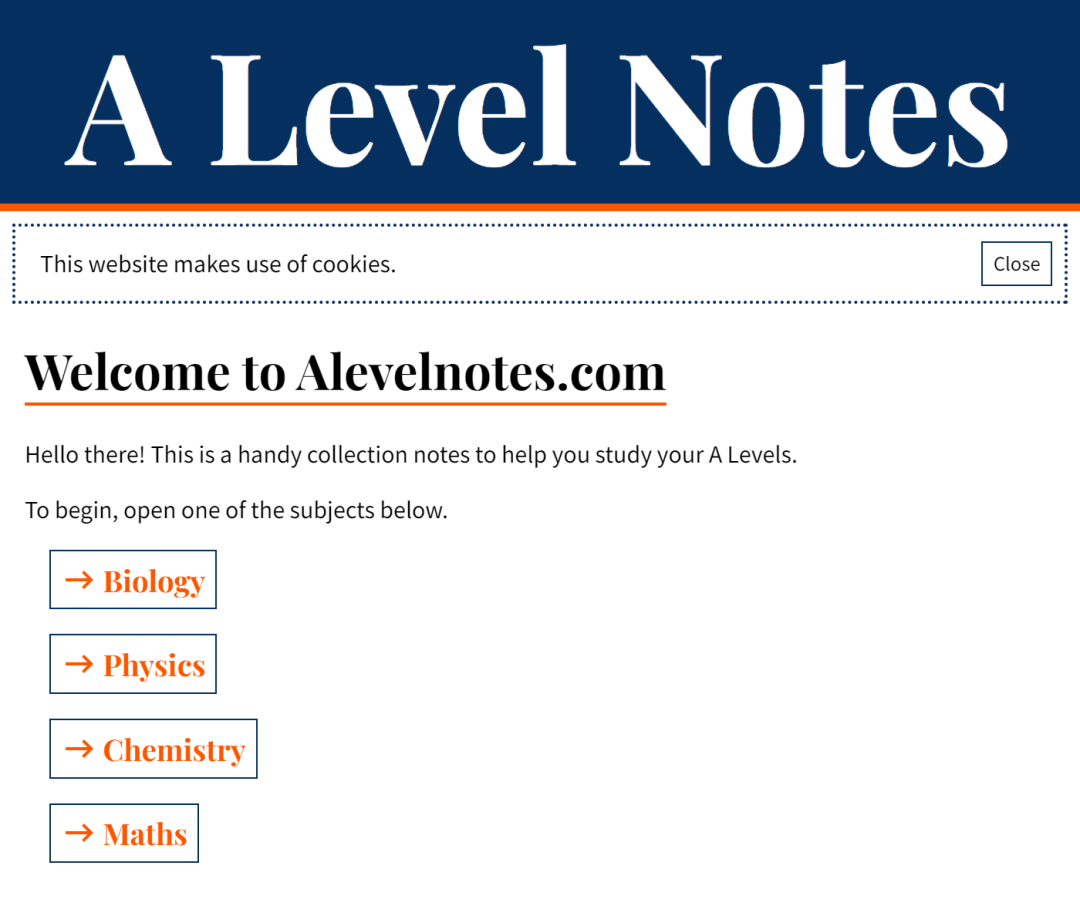 A Level Notes

This website makes use of cookies.

Close

Welcome to Alevelnotes.com

Hello there! This is a handy collection notes to help you study your A Levels.

To begin, open one of the subjects below.

→ Biology

→ Physics

→ Chemistry

→ Maths